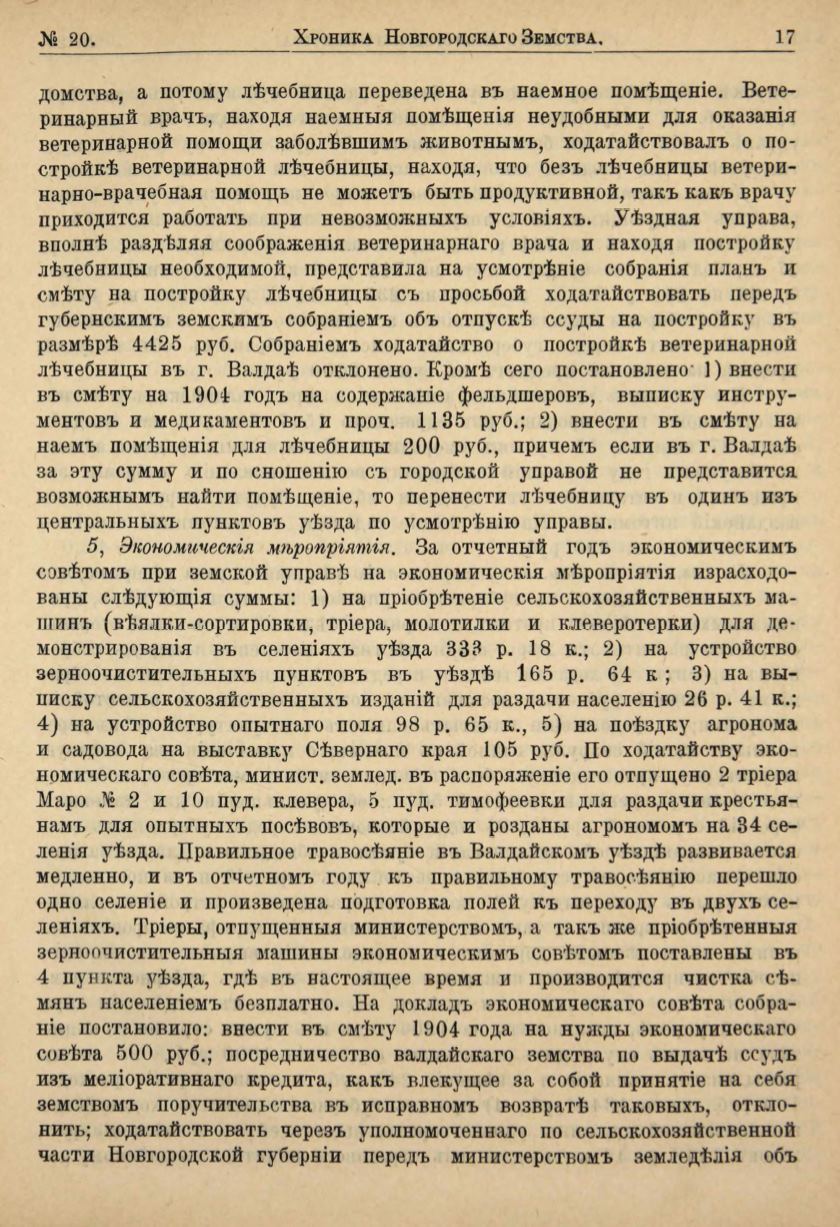 № 20. Хроника Новгородскаго Земства. 17

домства, а потому лѣчебница переведена въ наемное помѣщеніе. Ветеринарный врачъ, находя наемныя помѣщенія неудобными для оказанія ветеринарной помощи заболѣвшимъ животнымъ, ходатайствовалъ о постройкѣ ветеринарной лѣчебницы, находя, что безъ лѣчебницы ветеринарно-врачебная помощь не можетъ быть продуктивной, такъ какъ врачу приходится работать при невозможныхъ условіяхъ. Уѣздная управа, вполнѣ раздѣляя соображенія ветеринарнаго врача и находя постройку лѣчебницы необходимой, представила на усмотрѣніе собранія планъ и смѣту на постройку лѣчебницы съ просьбой ходатайствовать передъ губернскимъ земскимъ собраніемъ объ отпускѣ ссуды на постройку въ размѣрѣ 4425 руб. Собраніемъ ходатайство о постройкѣ ветеринарной лѣчебницы въ г. Валдаѣ отклонено. Кромѣ сего постановлено 1) внести въ смѣту на 1904 годъ на содержаніе фельдшеровъ, выписку инструментовъ и медикаментовъ и проч. 1135 руб.; 2) внести въ смѣту на наемъ помѣщенія для лѣчебницы 200 руб., причемъ если въ г. Валдаѣ за эту сумму и по сношенію съ городской управой не представится возможнымъ найти помѣщеніе, то перенести лѣчебницу въ одинъ изъ центральныхъ пунктовъ уѣзда по усмотрѣнію управы.

5, Экономическія мѣропріятія. За отчетный годъ экономическимъ совѣтомъ при земской управѣ на экономическія мѣропріятія израсходованы слѣдующія суммы: 1) на пріобрѣтеніе сельскохозяйственныхъ машинъ (вѣялки-сортировки, тріера, молотилки и клеверотерки) для демонстрированія въ селеніяхъ уѣзда 333 р. 18 к.; 2) на устройство зерноочистительныхъ пунктовъ въ уѣздѣ 165 р. 64 к; 3) на выписку сельскохозяйственныхъ изданій для раздачи населенію 26 р. 41 к.; 4) на устройство опытнаго поля 98 р. 65 к., 5) на поѣздку агронома и садовода на выставку Сѣвернаго края 105 руб. По ходатайству экономическаго совѣта, минист. землед. въ распоряженіе его отпущено 2 тріера Маро № 2 и 10 пуд. клевера, 5 пуд. тимофеевки для раздачи крестьянамъ для опытныхъ посѣвовъ, которые и розданы агрономомъ на 34 селенія уѣзда. Правильное травосѣяніе въ Валдайскомъ уѣздѣ развивается медленно, и въ отчетномъ году къ правильному травосѣянію перешло одно селеніе и произведена подготовка полей къ переходу въ двухъ селеніяхъ. Тріеры, отпущенныя министерствомъ, а такъ же пріобрѣтенныя зерноочистительныя машины экономическимъ совѣтомъ поставлены въ 4 пункта уѣзда, гдѣ въ настоящее время и производится чистка сѣмянъ населеніемъ безплатно. На докладъ экономическаго совѣта собраніе постановило: внести въ смѣту 1904 года на нужды экономическаго совѣта 500 руб.; посредничество валдайскаго земства по выдачѣ ссудъ изъ меліоративнаго кредита, какъ влекущее за собой принятіе на себя земствомъ поручительства въ исправномъ возвратѣ таковыхъ, отклонить; ходатайствовать черезъ уполномоченнаго по сельскохозяйственной части Новгородской губерніи передъ министерствомъ земледѣлія объ